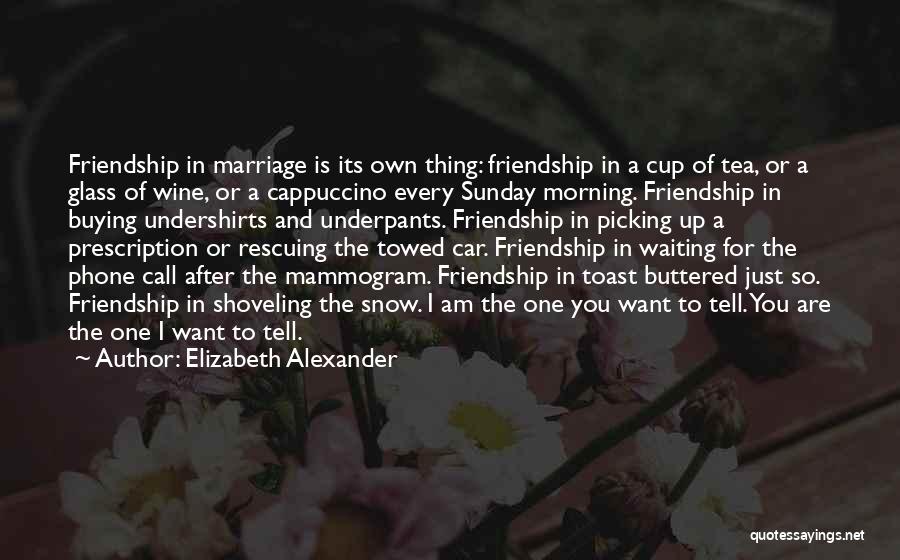 Friendship in marriage is its own thing: friendship in a cup of tea, or a glass of wine, or a cappuccino every Sunday morning. Friendship in buying undershirts and underpants. Friendship in picking up a prescription or rescuing the towed car. Friendship in waiting for the phone call after the mammogram. Friendship in toast buttered just so. Friendship in shoveling the snow. I am the one you want to tell. You are the one I want to tell.

~ Author: Elizabeth Alexander

quotessayings.net